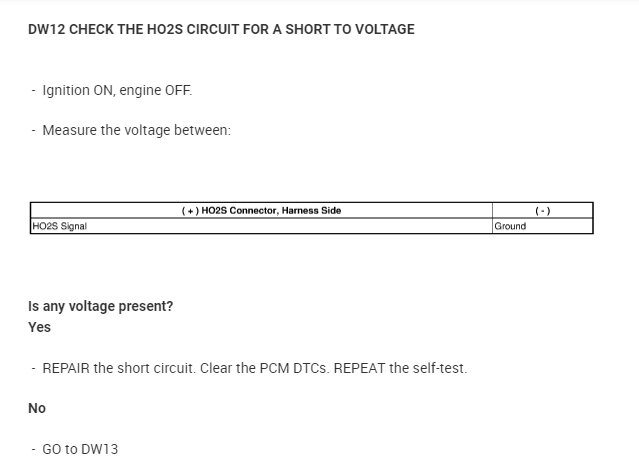 DW12 CHECK THE HO2S CIRCUIT FOR A SHORT TO VOLTAGE

- Ignition ON, engine OFF.

- Measure the voltage between:

| ( + ) HO2S Connector, Harness Side | ( - ) |
|---|---|
| HO2S Signal | Ground |

Is any voltage present?

Yes

- REPAIR the short circuit. Clear the PCM DTCs. REPEAT the self-test.

No

- GO to DW13